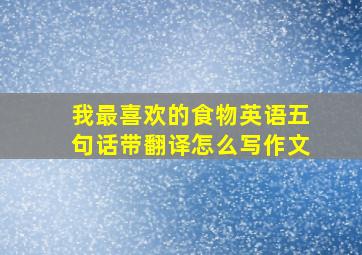 我最喜欢的食物英语五句话带翻译怎么写作文